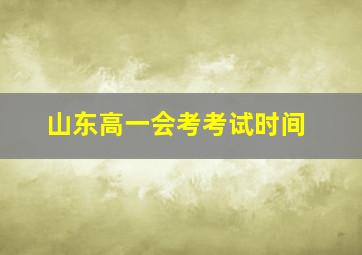 山东高一会考考试时间